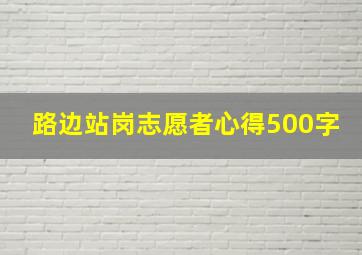 路边站岗志愿者心得500字